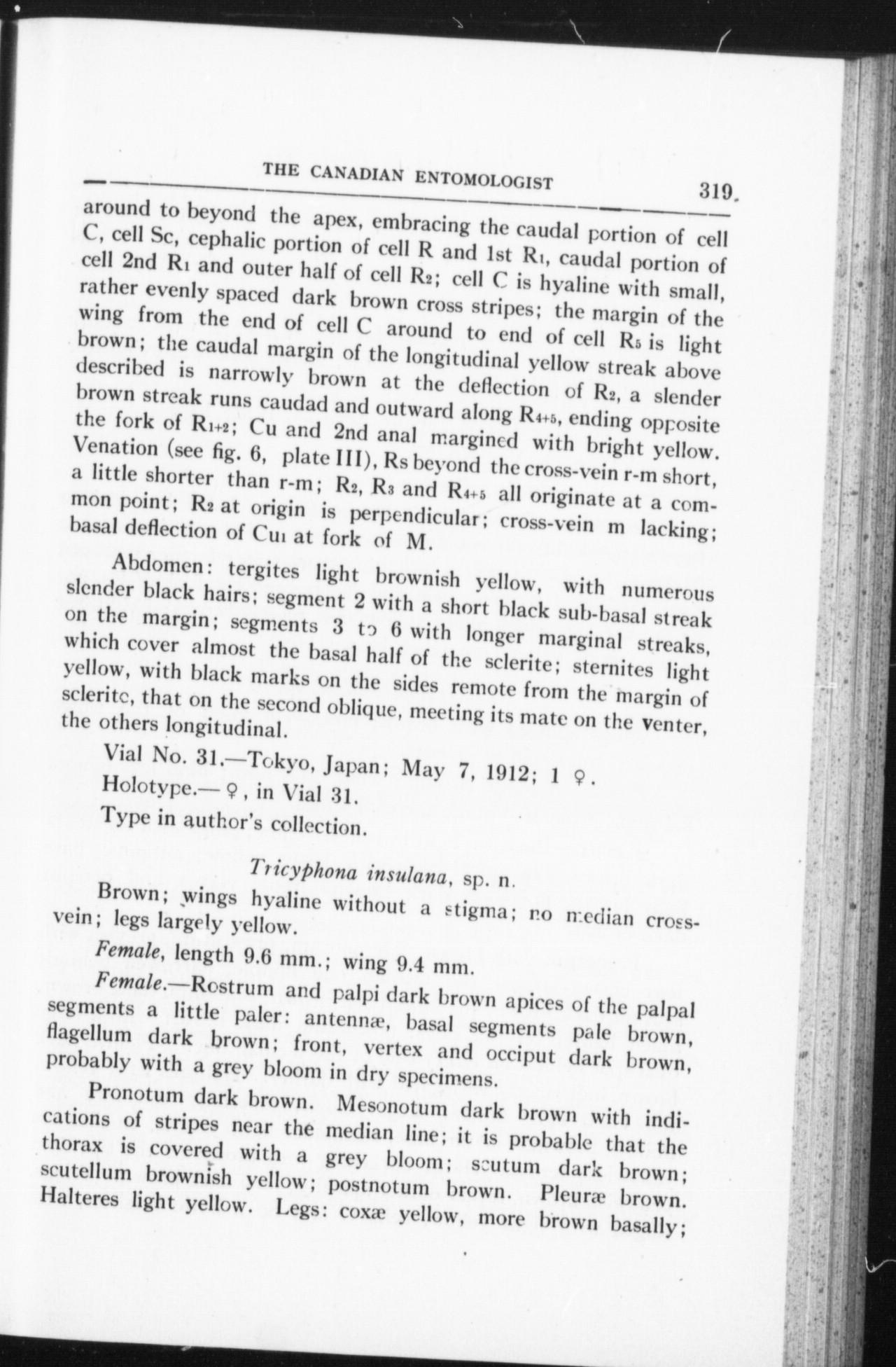 THE CANADIAN ENTOMOLOGIST 319.

around to beyond the apex, embracing the caudal portion of cell C, cell Sc, cephalic portion of cell R and 1st $R_1$, caudal portion of cell 2nd $R_1$ and outer half of cell $R_2$; cell C is hyaline with small, rather evenly spaced dark brown cross stripes; the margin of the wing from the end of cell C around to end of cell $R_5$ is light brown; the caudal margin of the longitudinal yellow streak above described is narrowly brown at the deflection of $R_2$, a slender brown streak runs caudad and outward along $R_{4+5}$, ending opposite the fork of $R_{1+2}$; Cu and 2nd anal margined with bright yellow. Venation (see fig. 6, plate III), Rs beyond the cross-vein r-m short, a little shorter than r-m; $R_2$, $R_3$ and $R_{4+5}$ all originate at a common point; $R_2$ at origin is perpendicular; cross-vein m lacking; basal deflection of $Cu_1$ at fork of M.

Abdomen: tergites light brownish yellow, with numerous slender black hairs; segment 2 with a short black sub-basal streak on the margin; segments 3 to 6 with longer marginal streaks, which cover almost the basal half of the sclerite; sternites light yellow, with black marks on the sides remote from the margin of sclerite, that on the second oblique, meeting its mate on the venter, the others longitudinal.

Vial No. 31.—Tokyo, Japan; May 7, 1912; 1 ♀.

Holotype.—♀, in Vial 31.

Type in author's collection.

Tricyphona insulana, sp. n.

Brown; wings hyaline without a stigma; no median cross-vein; legs largely yellow.

Female, length 9.6 mm.; wing 9.4 mm.

Female.—Rostrum and palpi dark brown apices of the palpal segments a little paler: antennæ, basal segments pale brown, flagellum dark brown; front, vertex and occiput dark brown, probably with a grey bloom in dry specimens.

Pronotum dark brown. Mesonotum dark brown with indications of stripes near the median line; it is probable that the thorax is covered with a grey bloom; scutum dark brown; scutellum brownish yellow; postnotum brown. Pleuræ brown. Halteres light yellow. Legs: coxæ yellow, more brown basally;